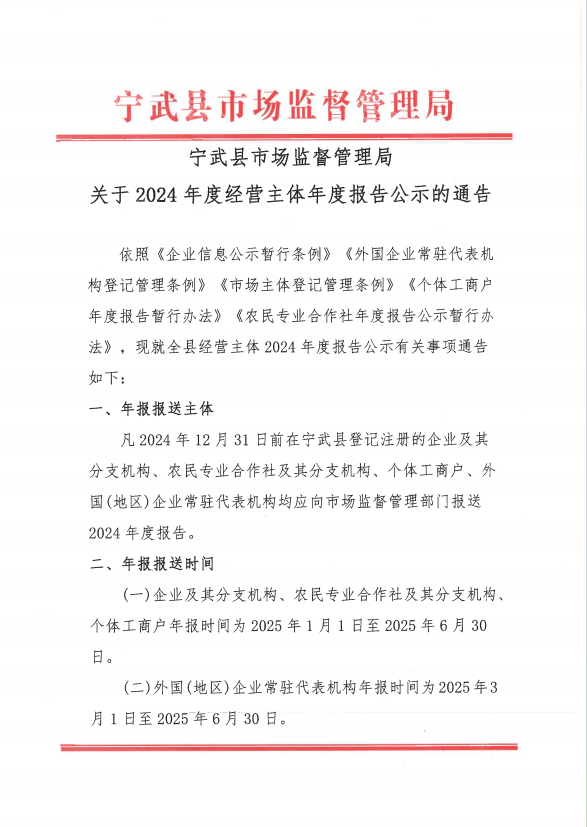 宁武县市场监督管理局

宁武县市场监督管理局
关于 2024 年度经营主体年度报告公示的通告

依照《企业信息公示暂行条例》《外国企业常驻代表机构登记管理条例》《市场主体登记管理条例》《个体工商户年度报告暂行办法》《农民专业合作社年度报告公示暂行办法》，现就全县经营主体 2024 年度报告公示有关事项通告如下：

一、年报报送主体

凡 2024 年 12 月 31 日前在宁武县登记注册的企业及其分支机构、农民专业合作社及其分支机构、个体工商户、外国(地区)企业常驻代表机构均应向市场监督管理部门报送 2024 年度报告。

二、年报报送时间

(一)企业及其分支机构、农民专业合作社及其分支机构、个体工商户年报时间为 2025 年 1 月 1 日至 2025 年 6 月 30 日。

(二)外国(地区)企业常驻代表机构年报时间为 2025 年 3 月 1 日至 2025 年 6 月 30 日。